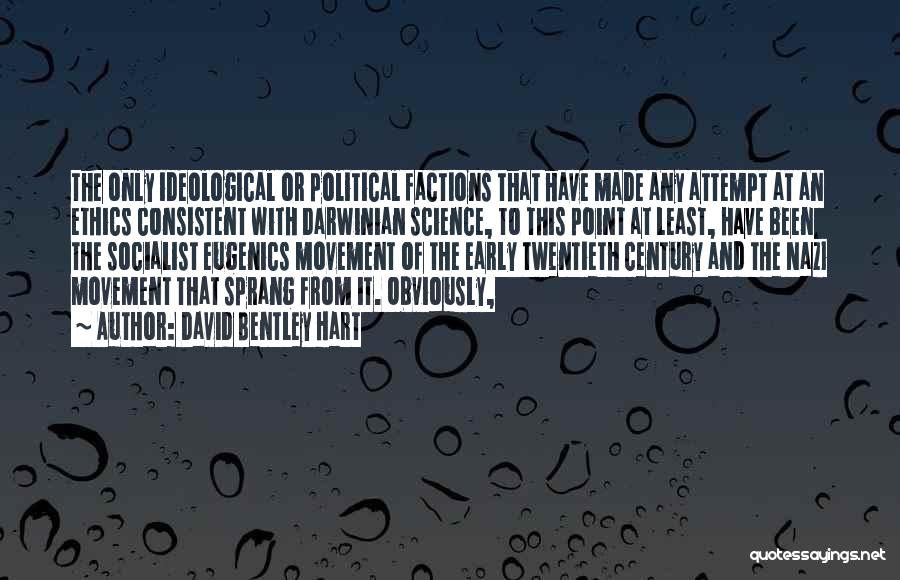 THE ONLY IDEOLOGICAL OR POLITICAL FACTIONS THAT HAVE MADE ANY ATTEMPT AT AN ETHICS CONSISTENT WITH DARWINIAN SCIENCE, TO THIS POINT AT LEAST, HAVE BEEN THE SOCIALIST EUGENICS MOVEMENT OF THE EARLY TWENTIETH CENTURY AND THE NAZI MOVEMENT THAT SPRANG FROM IT. OBVIOUSLY,

~ AUTHOR: DAVID BENTLEY HART

quotessayings.net